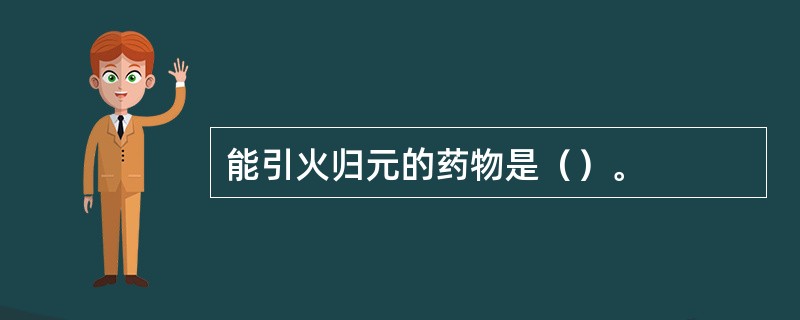 能引火归元的药物是（）。